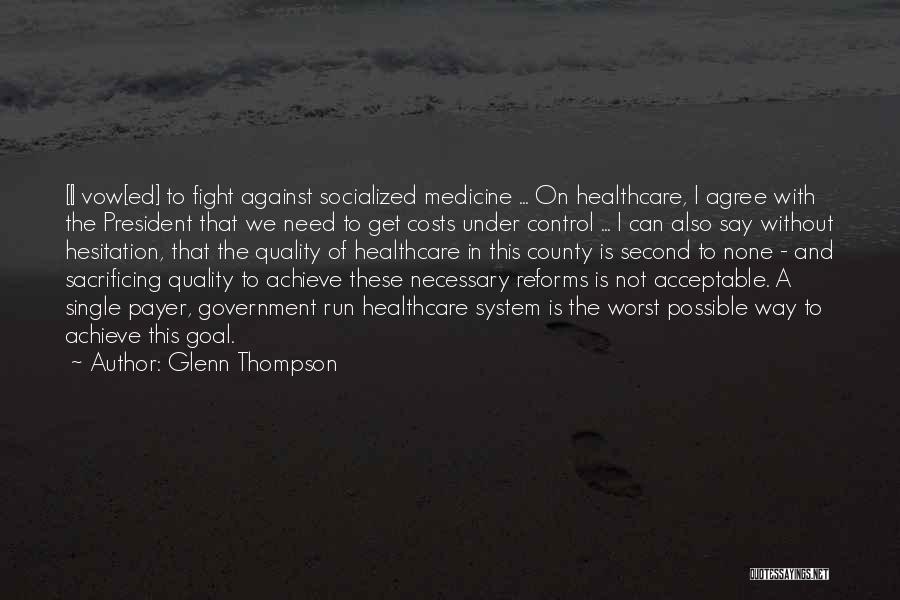 [I] vow[ed] to fight against socialized medicine ... On healthcare, I agree with the President that we need to get costs under control ... I can also say without hesitation, that the quality of healthcare in this county is second to none - and sacrificing quality to achieve these necessary reforms is not acceptable. A single payer, government run healthcare system is the worst possible way to achieve this goal.

~ Author: Glenn Thompson

QUOTESSAYINGS.NET